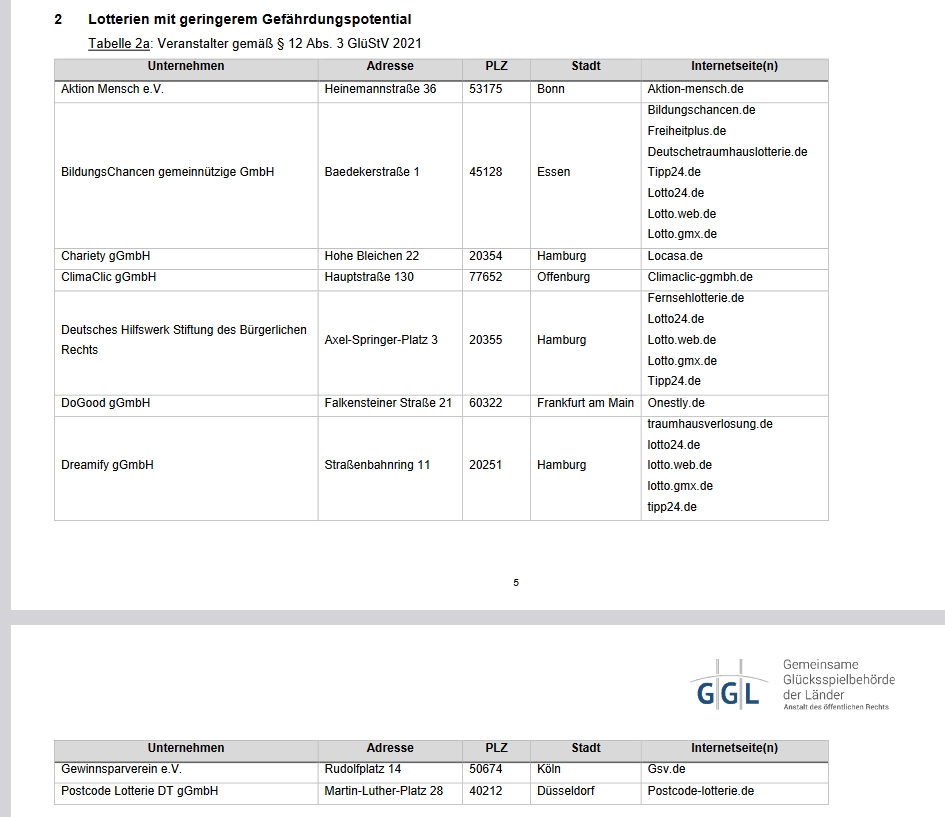 2 Lotterien mit geringerem Gefährdungspotential

Tabelle 2a: Veranstalter gemäß § 12 Abs. 3 GlüStV 2021

| Unternehmen | Adresse | PLZ | Stadt | Internetseite(n) |
|---|---|---|---|---|
| Aktion Mensch e.V. | Heinemannstraße 36 | 53175 | Bonn | Aktion-mensch.de |
| BildungsChancen gemeinnützige GmbH | Baedekerstraße 1 | 45128 | Essen | Bildungschancen.de Freiheitplus.de Deutschetraumhauslotterie.de Tipp24.de Lotto24.de Lotto.web.de Lotto.gmx.de |
| Chariety gGmbH | Hohe Bleichen 22 | 20354 | Hamburg | Locasa.de |
| ClimaClic gGmbH | Hauptstraße 130 | 77652 | Offenburg | Climaclic-ggmbh.de |
| Deutsches Hilfswerk Stiftung des Bürgerlichen Rechts | Axel-Springer-Platz 3 | 20355 | Hamburg | Fernsehlotterie.de Lotto24.de Lotto.web.de Lotto.gmx.de Tipp24.de |
| DoGood gGmbH | Falkensteiner Straße 21 | 60322 | Frankfurt am Main | Onestly.de |
| Dreamify gGmbH | Straßenbahnring 11 | 20251 | Hamburg | traumhausverlosung.de lotto24.de lotto.web.de lotto.gmx.de tipp24.de |

5

GGL Gemeinsame Glücksspielbehörde der Länder
Anstalt des öffentlichen Rechts

| Unternehmen | Adresse | PLZ | Stadt | Internetseite(n) |
|---|---|---|---|---|
| Gewinnsparverein e.V. | Rudolfplatz 14 | 50674 | Köln | Gsv.de |
| Postcode Lotterie DT gGmbH | Martin-Luther-Platz 28 | 40212 | Düsseldorf | Postcode-lotterie.de |